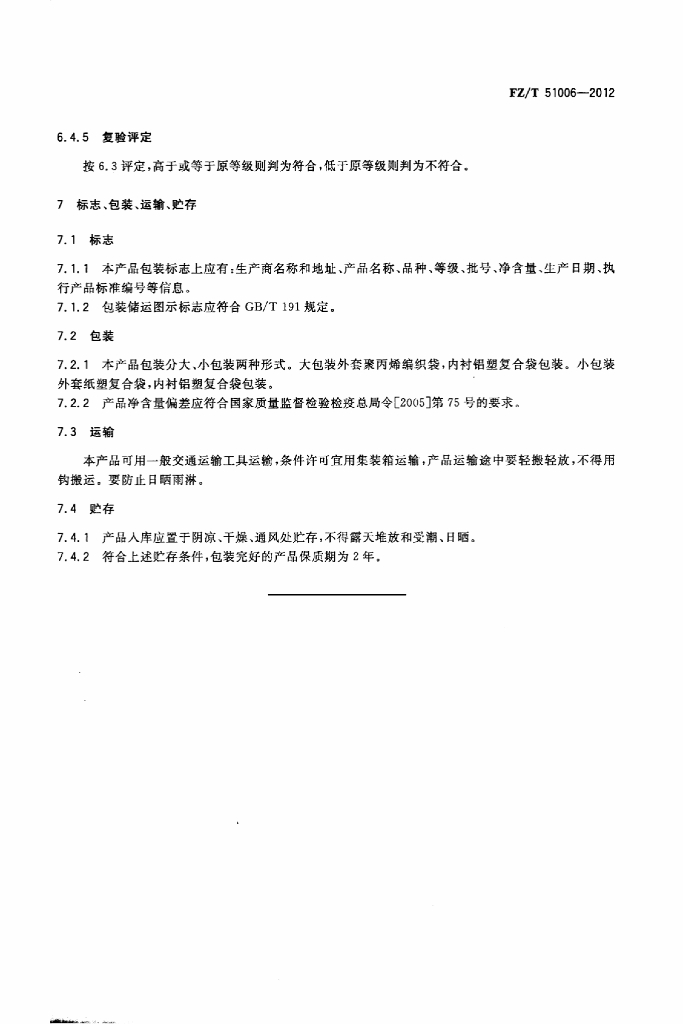 FZ/T 51006—2012

6.4.5 复验评定

按 6.3 评定，高于或等于原等级则判为符合，低于原等级则判为不符合。

7 标志、包装、运输、贮存

7.1 标志

7.1.1 本产品包装标志上应有：生产商名称和地址、产品名称、品种、等级、批号、净含量、生产日期、执行产品标准编号等信息。

7.1.2 包装储运图示标志应符合 GB/T 191 规定。

7.2 包装

7.2.1 本产品包装分大、小包装两种形式。大包装外套聚丙烯编织袋，内衬铝塑复合袋包装。小包装外套纸塑复合袋，内衬铝塑复合袋包装。

7.2.2 产品净含量偏差应符合国家质量监督检验检疫总局令[2005]第 75 号的要求。

7.3 运输

本产品可用一般交通运输工具运输，条件许可宜用集装箱运输，产品运输途中要轻搬轻放，不得用钩搬运。要防止日晒雨淋。

7.4 贮存

7.4.1 产品入库应置于阴凉、干燥、通风处贮存，不得露天堆放和受潮、日晒。

7.4.2 符合上述贮存条件，包装完好的产品保质期为 2 年。